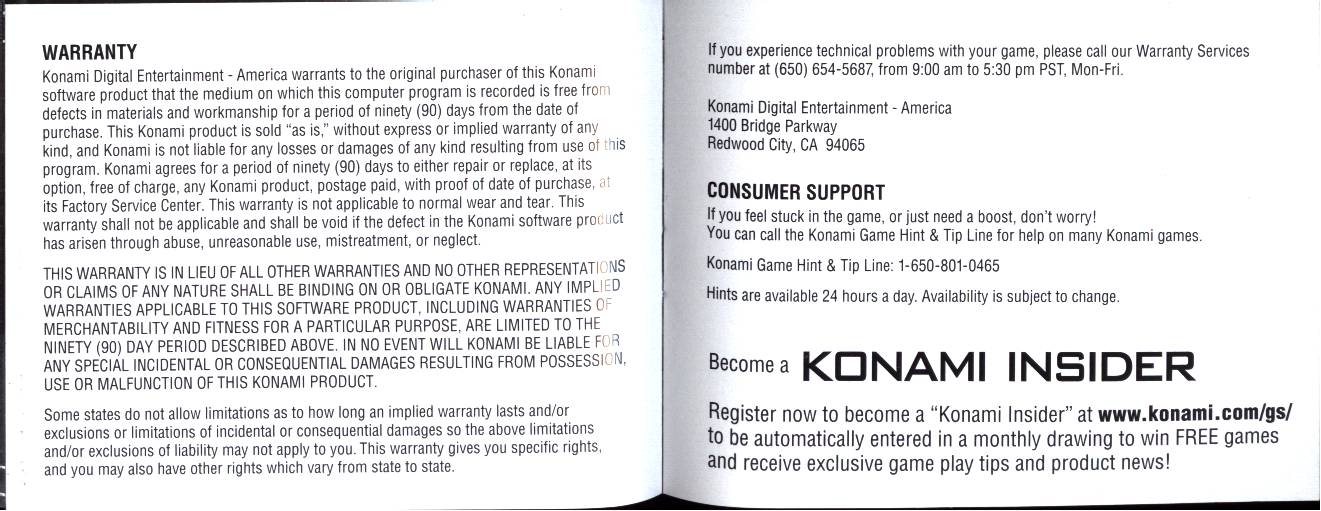 WARRANTY

Konami Digital Entertainment - America warrants to the original purchaser of this Konami software product that the medium on which this computer program is recorded is free from defects in materials and workmanship for a period of ninety (90) days from the date of purchase. This Konami product is sold "as is," without express or implied warranty of any kind, and Konami is not liable for any losses or damages of any kind resulting from use of this program. Konami agrees for a period of ninety (90) days to either repair or replace, at its option, free of charge, any Konami product, postage paid, with proof of date of purchase, at its Factory Service Center. This warranty is not applicable to normal wear and tear. This warranty shall not be applicable and shall be void if the defect in the Konami software product has arisen through abuse, unreasonable use, mistreatment, or neglect.

THIS WARRANTY IS IN LIEU OF ALL OTHER WARRANTIES AND NO OTHER REPRESENTATIONS OR CLAIMS OF ANY NATURE SHALL BE BINDING ON OR OBLIGATE KONAMI. ANY IMPLIED WARRANTIES APPLICABLE TO THIS SOFTWARE PRODUCT, INCLUDING WARRANTIES OF MERCHANTABILITY AND FITNESS FOR A PARTICULAR PURPOSE, ARE LIMITED TO THE NINETY (90) DAY PERIOD DESCRIBED ABOVE. IN NO EVENT WILL KONAMI BE LIABLE FOR ANY SPECIAL INCIDENTAL OR CONSEQUENTIAL DAMAGES RESULTING FROM POSSESSION, USE OR MALFUNCTION OF THIS KONAMI PRODUCT.

Some states do not allow limitations as to how long an implied warranty lasts and/or exclusions or limitations of incidental or consequential damages so the above limitations and/or exclusions of liability may not apply to you. This warranty gives you specific rights, and you may also have other rights which vary from state to state.

If you experience technical problems with your game, please call our Warranty Services number at (650) 654-5687, from 9:00 am to 5:30 pm PST, Mon-Fri.

Konami Digital Entertainment - America
1400 Bridge Parkway
Redwood City, CA 94065

CONSUMER SUPPORT

If you feel stuck in the game, or just need a boost, don't worry!
You can call the Konami Game Hint & Tip Line for help on many Konami games.

Konami Game Hint & Tip Line: 1-650-801-0465

Hints are available 24 hours a day. Availability is subject to change.

Become a KONAMI INSIDER

Register now to become a "Konami Insider" at www.konami.com/gs/ to be automatically entered in a monthly drawing to win FREE games and receive exclusive game play tips and product news!